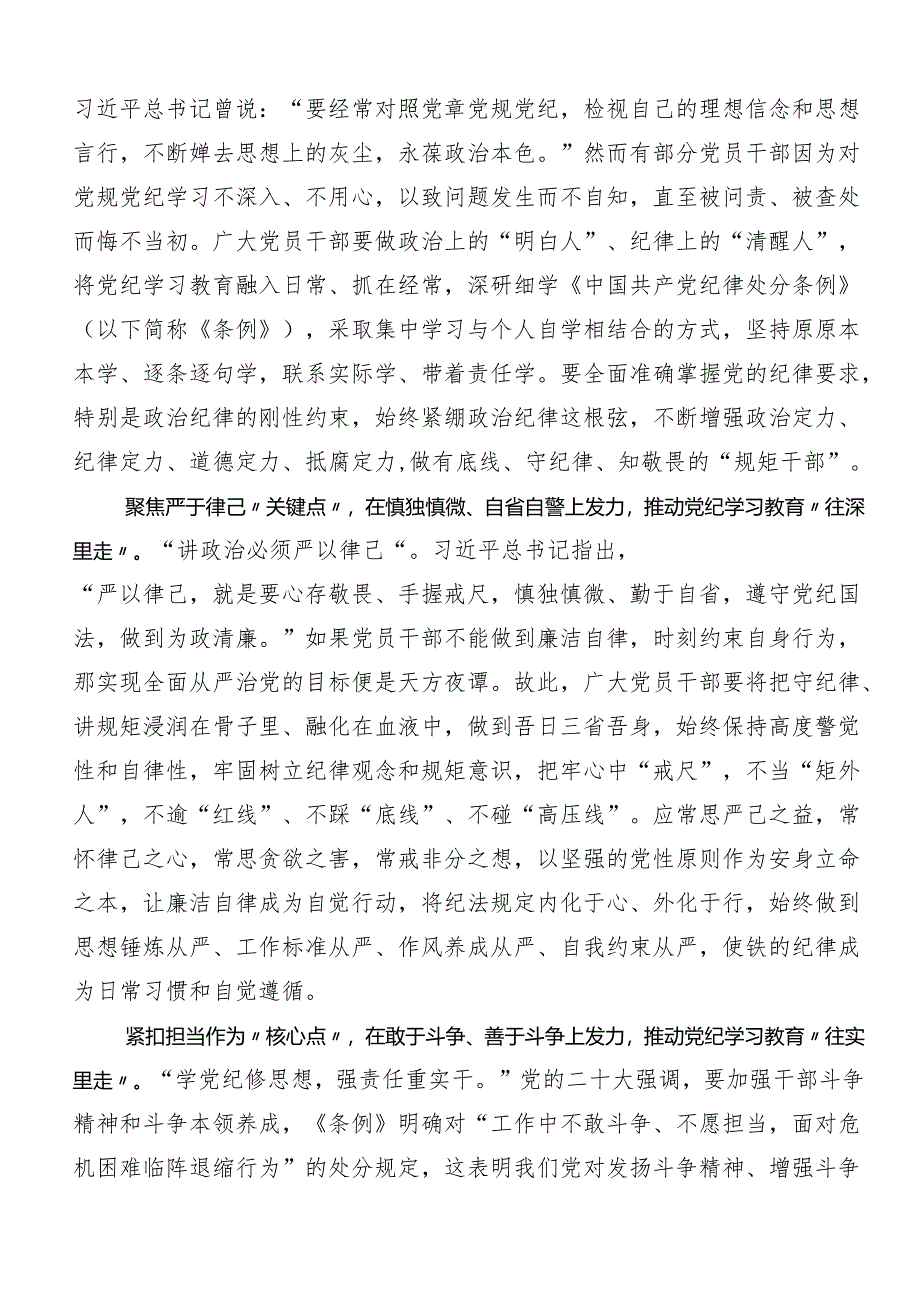 习近平总书记曾说：“要经常对照党章党规党纪，检视自己的理想信念和思想言行，不断婵去思想上的灰尘，永葆政治本色。”然而有部分党员干部因为对党规党纪学习不深入、不用心，以致问题发生而不自知，直至被问责、被查处而悔不当初。广大党员干部要做政治上的“明白人”、纪律上的“清醒人”，将党纪学习教育融入日常、抓在经常，深研细学《中国共产党纪律处分条例》（以下简称《条例》），采取集中学习与个人自学相结合的方式，坚持原原本本学、逐条逐句学，联系实际学、带着责任学。要全面准确掌握党的纪律要求，特别是政治纪律的刚性约束，始终紧绷政治纪律这根弦，不断增强政治定力、纪律定力、道德定力、抵腐定力,做有底线、守纪律、知敬畏的“规矩干部”。

聚焦严于律己〃关键点〃，在慎独慎微、自省自警上发力，推动党纪学习教育〃往深里走〃。“讲政治必须严以律己“。习近平总书记指出，“严以律己，就是要心存敬畏、手握戒尺，慎独慎微、勤于自省，遵守党纪国法，做到为政清廉。”如果党员干部不能做到廉洁自律，时刻约束自身行为，那实现全面从严治党的目标便是天方夜谭。故此，广大党员干部要将把守纪律、讲规矩浸润在骨子里、融化在血液中，做到吾日三省吾身，始终保持高度警觉性和自律性，牢固树立纪律观念和规矩意识，把牢心中“戒尺”，不当“矩外人”，不逾“红线”、不踩“底线”、不碰“高压线”。应常思严己之益，常怀律己之心，常思贪欲之害，常戒非分之想，以坚强的党性原则作为安身立命之本，让廉洁自律成为自觉行动，将纪法规定内化于心、外化于行，始终做到思想锤炼从严、工作标准从严、作风养成从严、自我约束从严，使铁的纪律成为日常习惯和自觉遵循。

紧扣担当作为〃核心点〃，在敢于斗争、善于斗争上发力，推动党纪学习教育〃往实里走〃。“学党纪修思想，强责任重实干。”党的二十大强调，要加强干部斗争精神和斗争本领养成，《条例》明确对“工作中不敢斗争、不愿担当，面对危机困难临阵退缩行为”的处分规定，这表明我们党对发扬斗争精神、增强斗争